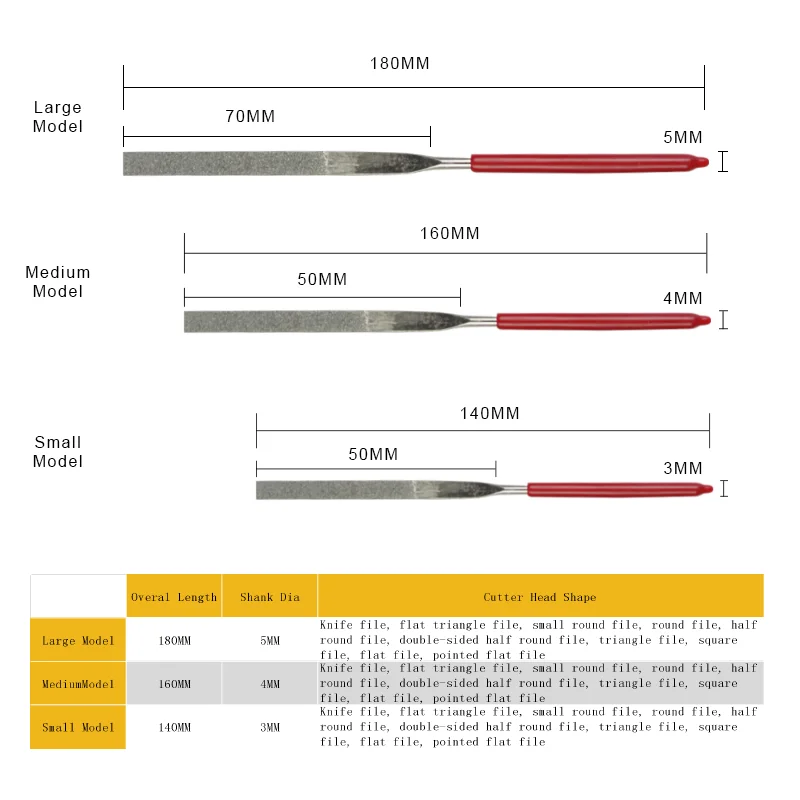 Large Model

180MM

70MM

5MM

Medium Model

160MM

50MM

4MM

Small Model

140MM

50MM

3MM

| | Overal Length | Shank Dia | Cutter Head Shape |
|---|---|---|---|
| Large Model | 180MM | 5MM | Knife file, flat triangle file, small round file, round file, half round file, double-sided half round file, triangle file, square file, flat file, pointed flat file |
| MediumModel | 160MM | 4MM | Knife file, flat triangle file, small round file, round file, half round file, double-sided half round file, triangle file, square file, flat file, pointed flat file |
| Small Model | 140MM | 3MM | Knife file, flat triangle file, small round file, round file, half round file, double-sided half round file, triangle file, square file, flat file, pointed flat file |